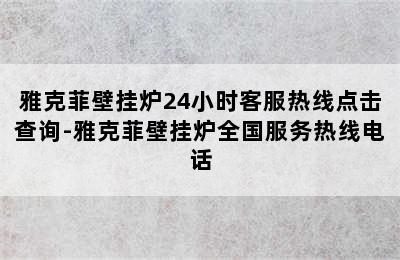 雅克菲壁挂炉24小时客服热线点击查询-雅克菲壁挂炉全国服务热线电话